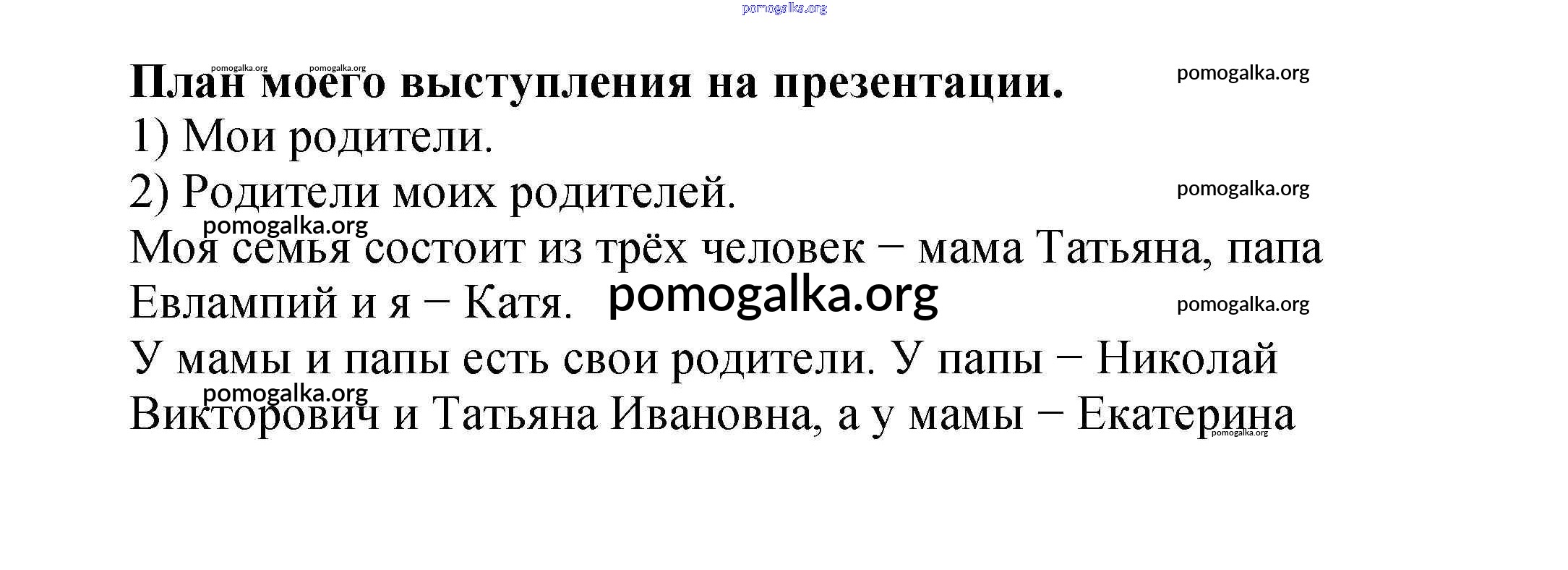 План моего выступления на презентации.

1) Мои родители.

2) Родители моих родителей.

Моя семья состоит из трёх человек − мама Татьяна, папа Евлампий и я − Катя.

У мамы и папы есть свои родители. У папы − Николай Викторович и Татьяна Ивановна, а у мамы − Екатерина

pomogalka.org